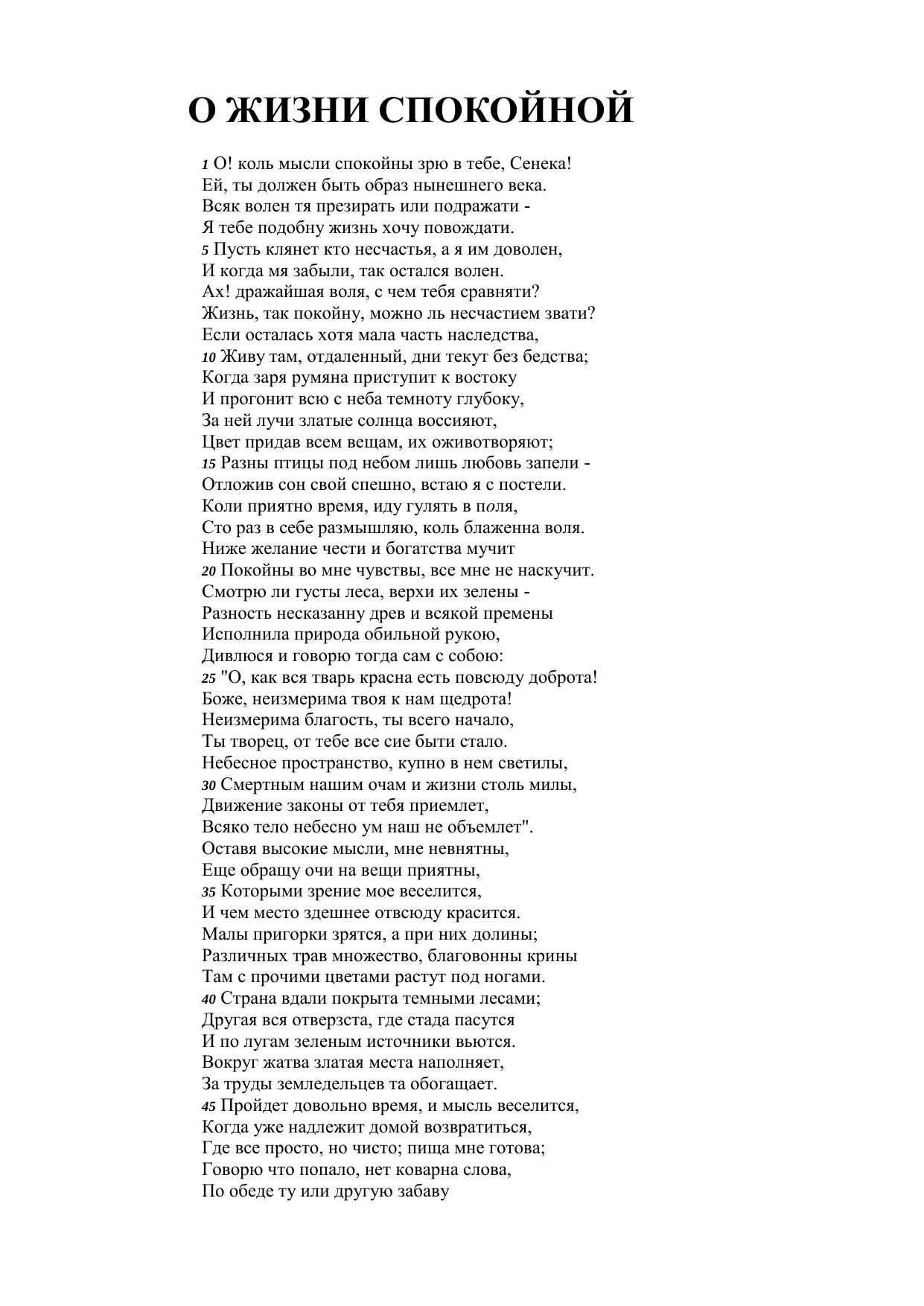 О ЖИЗНИ СПОКОЙНОЙ

1 О! коль мысли спокойны зрю в тебе, Сенека!
Ей, ты должен быть образ нынешнего века.
Всяк волен тя презирать или подражати -
Я тебе подобну жизнь хочу повождати.
5 Пусть клянет кто несчастья, а я им доволен,
И когда мя забыли, так остался волен.
Ах! дражайшая воля, с чем тебя сравняти?
Жизнь, так покойну, можно ль несчастием звати?
Если осталась хотя мала часть наследства,
10 Живу там, отдаленный, дни текут без бедства;
Когда заря румяна приступит к востоку
И прогонит всю с неба темноту глубоку,
За ней лучи златые солнца воссияют,
Цвет придав всем вещам, их оживотворяют;
15 Разны птицы под небом лишь любовь запели -
Отложив сон свой спешно, встаю я с постели.
Коли приятно время, иду гулять в поля,
Сто раз в себе размышляю, коль блаженна воля.
Ниже желание чести и богатства мучит
20 Покойны во мне чувствы, все мне не наскучит.
Смотрю ли густы леса, верхи их зелены -
Разность несказанну древ и всякой премены
Исполнила природа обильной рукою,
Дивлюся и говорю тогда сам с собою:
25 "О, как вся тварь красна есть повсюду доброта!
Боже, неизмерима твоя к нам щедрота!
Неизмерима благость, ты всего начало,
Ты творец, от тебе все сие быти стало.
Небесное пространство, купно в нем светилы,
30 Смертным нашим очам и жизни столь милы,
Движение законы от тебя приемлет,
Всяко тело небесно ум наш не объемлет".
Оставя высокие мысли, мне невнятны,
Еще обращу очи на вещи приятны,
35 Которыми зрение мое веселится,
И чем место здешнее отвсюду красится.
Малы пригорки зрятся, а при них долины;
Различных трав множество, благовонны крины
Там с прочими цветами растут под ногами.
40 Страна вдали покрыта темными лесами;
Другая вся отверзста, где стада пасутся
И по лугам зеленым источники вьются.
Вокруг жатва златая места наполняет,
За труды земледельцев та обогащает.
45 Пройдет довольно время, и мысль веселится,
Когда уже надлежит домой возвратиться,
Где все просто, но чисто; пища мне готова;
Говорю что попало, нет коварна слова,
По обеде ту или другую забаву